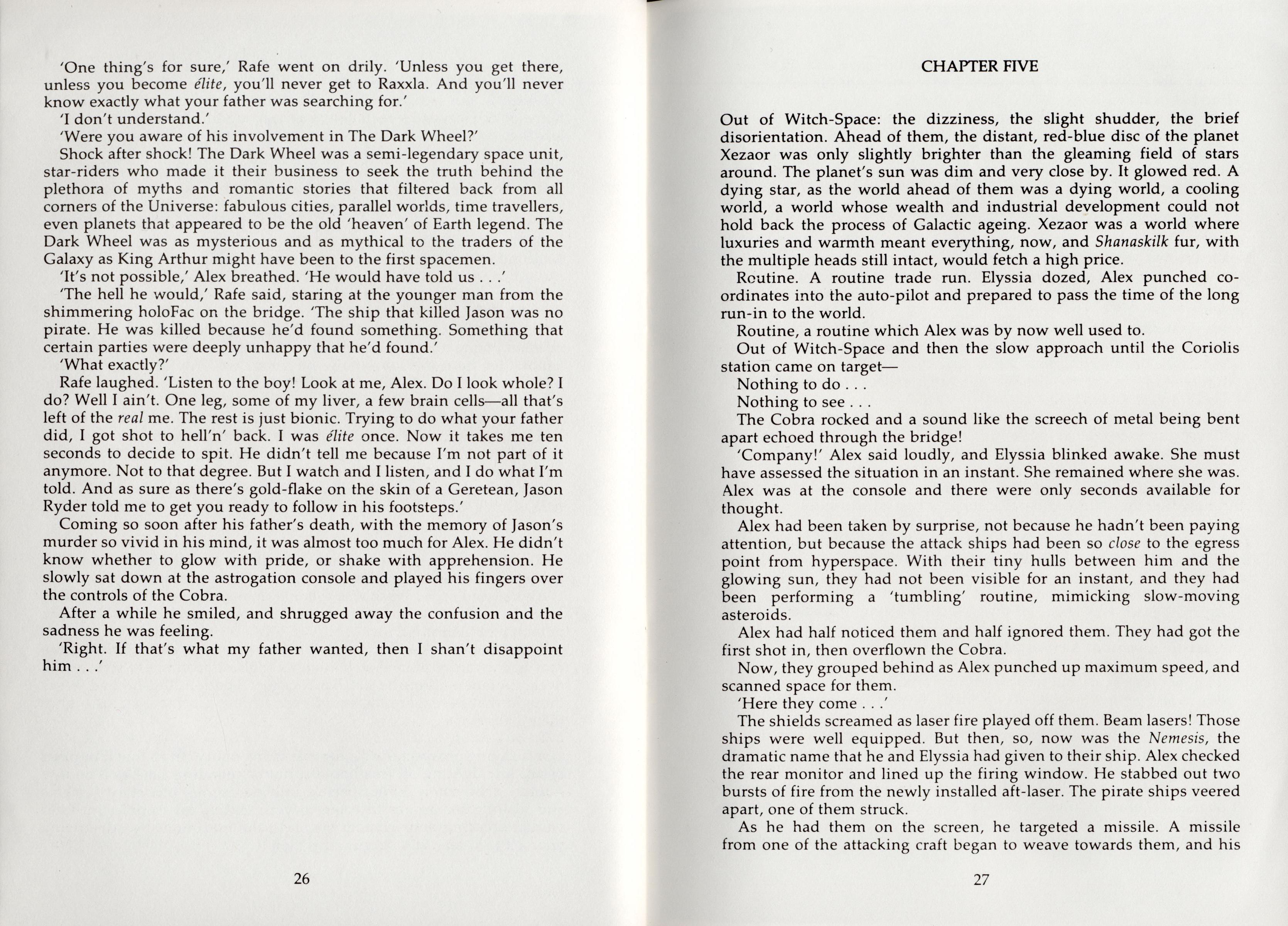 'One thing's for sure,' Rafe went on drily. 'Unless you get there, unless you become élite, you'll never get to Raxxla. And you'll never know exactly what your father was searching for.'

'I don't understand.'

'Were you aware of his involvement in The Dark Wheel?'

Shock after shock! The Dark Wheel was a semi-legendary space unit, star-riders who made it their business to seek the truth behind the plethora of myths and romantic stories that filtered back from all corners of the Universe: fabulous cities, parallel worlds, time travellers, even planets that appeared to be the old 'heaven' of Earth legend. The Dark Wheel was as mysterious and as mythical to the traders of the Galaxy as King Arthur might have been to the first spacemen.

'It's not possible,' Alex breathed. 'He would have told us . . .'

'The hell he would,' Rafe said, staring at the younger man from the shimmering holoFac on the bridge. 'The ship that killed Jason was no pirate. He was killed because he'd found something. Something that certain parties were deeply unhappy that he'd found.'

'What exactly?'

Rafe laughed. 'Listen to the boy! Look at me, Alex. Do I look whole? I do? Well I ain't. One leg, some of my liver, a few brain cells—all that's left of the real me. The rest is just bionic. Trying to do what your father did, I got shot to hell'n' back. I was élite once. Now it takes me ten seconds to decide to spit. He didn't tell me because I'm not part of it anymore. Not to that degree. But I watch and I listen, and I do what I'm told. And as sure as there's gold-flake on the skin of a Geretean, Jason Ryder told me to get you ready to follow in his footsteps.'

Coming so soon after his father's death, with the memory of Jason's murder so vivid in his mind, it was almost too much for Alex. He didn't know whether to glow with pride, or shake with apprehension. He slowly sat down at the astrogation console and played his fingers over the controls of the Cobra.

After a while he smiled, and shrugged away the confusion and the sadness he was feeling.

'Right. If that's what my father wanted, then I shan't disappoint him . . .'

26

CHAPTER FIVE

Out of Witch-Space: the dizziness, the slight shudder, the brief disorientation. Ahead of them, the distant, red-blue disc of the planet Xezaor was only slightly brighter than the gleaming field of stars around. The planet's sun was dim and very close by. It glowed red. A dying star, as the world ahead of them was a dying world, a cooling world, a world whose wealth and industrial development could not hold back the process of Galactic ageing. Xezaor was a world where luxuries and warmth meant everything, now, and Shanaskilk fur, with the multiple heads still intact, would fetch a high price.

Routine. A routine trade run. Elyssia dozed, Alex punched co-ordinates into the auto-pilot and prepared to pass the time of the long run-in to the world.

Routine, a routine which Alex was by now well used to.

Out of Witch-Space and then the slow approach until the Coriolis station came on target—

Nothing to do . . .

Nothing to see . . .

The Cobra rocked and a sound like the screech of metal being bent apart echoed through the bridge!

'Company!' Alex said loudly, and Elyssia blinked awake. She must have assessed the situation in an instant. She remained where she was. Alex was at the console and there were only seconds available for thought.

Alex had been taken by surprise, not because he hadn't been paying attention, but because the attack ships had been so close to the egress point from hyperspace. With their tiny hulls between him and the glowing sun, they had not been visible for an instant, and they had been performing a 'tumbling' routine, mimicking slow-moving asteroids.

Alex had half noticed them and half ignored them. They had got the first shot in, then overflown the Cobra.

Now, they grouped behind as Alex punched up maximum speed, and scanned space for them.

'Here they come . . .'

The shields screamed as laser fire played off them. Beam lasers! Those ships were well equipped. But then, so, now was the Nemesis, the dramatic name that he and Elyssia had given to their ship. Alex checked the rear monitor and lined up the firing window. He stabbed out two bursts of fire from the newly installed aft-laser. The pirate ships veered apart, one of them struck.

As he had them on the screen, he targeted a missile. A missile from one of the attacking craft began to weave towards them, and his

27